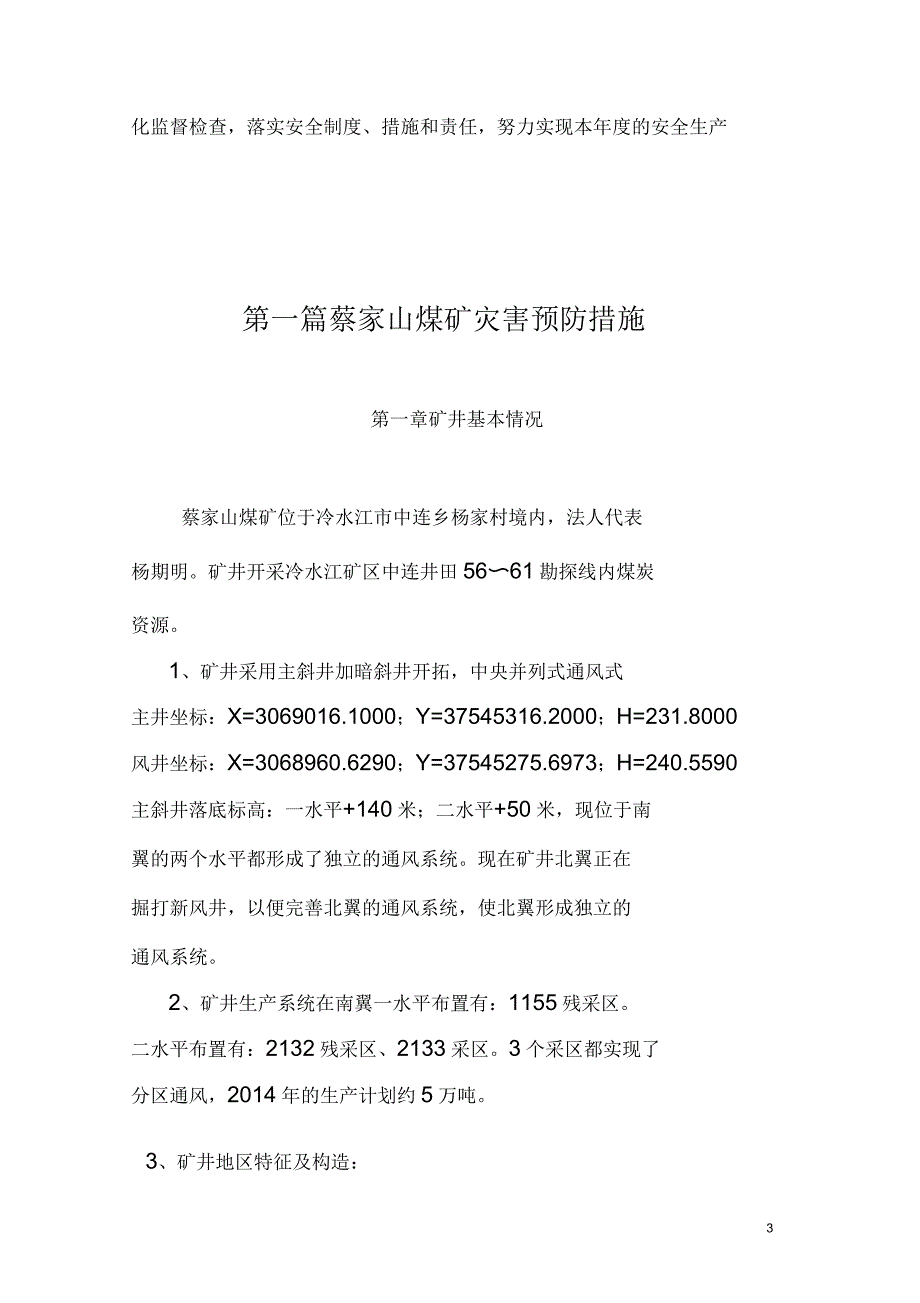 化监督检查，落实安全制度、措施和责任，努力实现本年度的安全生产

第一篇蔡家山煤矿灾害预防措施

第一章矿井基本情况

蔡家山煤矿位于冷水江市中连乡杨家村境内，法人代表杨期明。矿井开采冷水江矿区中连井田 56～61 勘探线内煤炭资源。

1、矿井采用主斜井加暗斜井开拓，中央并列式通风式
主井坐标：X=3069016.1000；Y=37545316.2000；H=231.8000
风井坐标：X=3068960.6290；Y=37545275.6973；H=240.5590
主斜井落底标高：一水平+140 米；二水平+50 米，现位于南翼的两个水平都形成了独立的通风系统。现在矿井北翼正在掘打新风井，以便完善北翼的通风系统，使北翼形成独立的通风系统。

2、矿井生产系统在南翼一水平布置有：1155 残采区。二水平布置有：2132 残采区、2133 采区。3 个采区都实现了分区通风，2014 年的生产计划约 5 万吨。

3、矿井地区特征及构造：

3